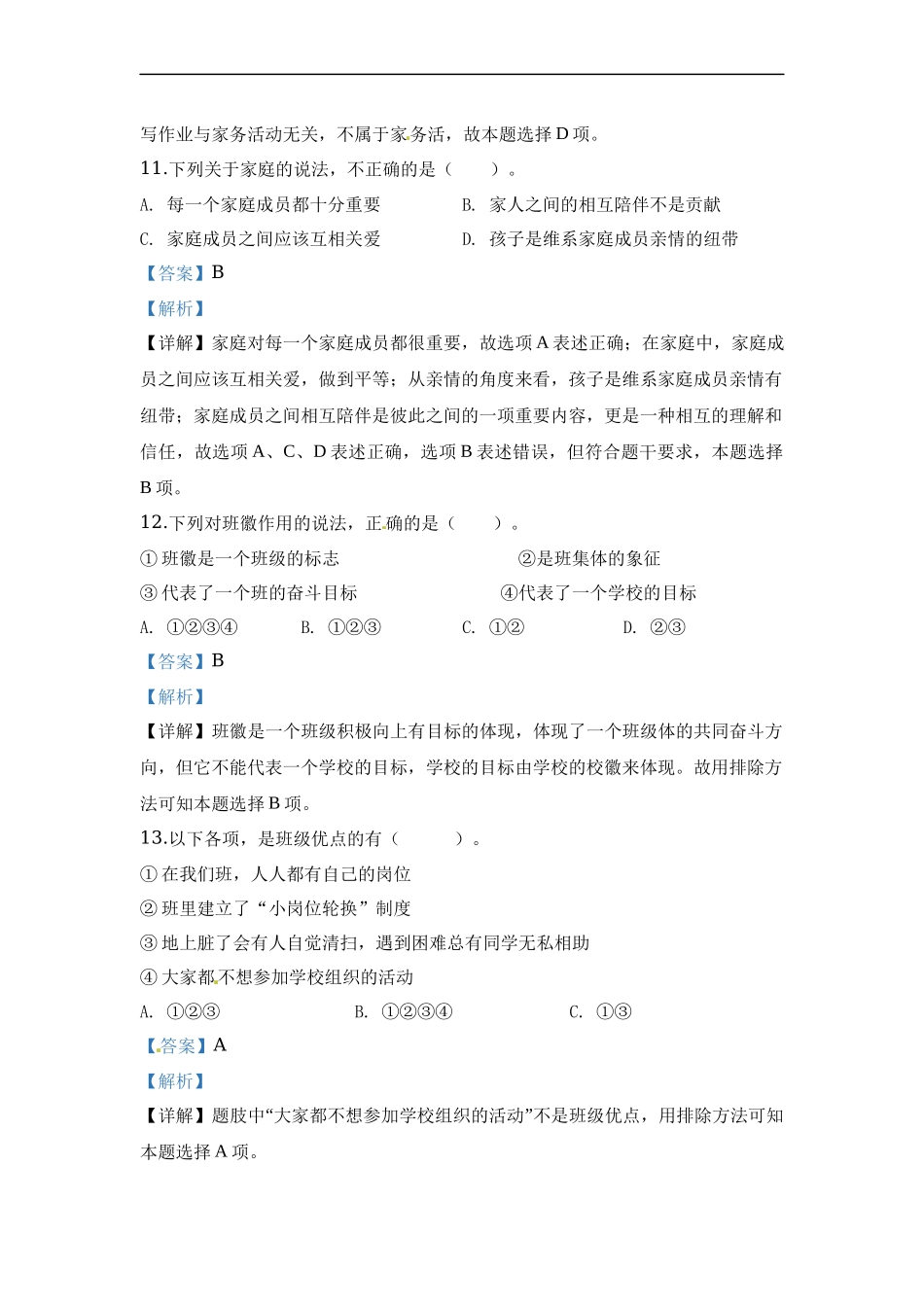 写作业与家务活动无关，不属于家务活，故本题选择 D 项。

11.下列关于家庭的说法，不正确的是（　　）。

A. 每一个家庭成员都十分重要

B. 家人之间的相互陪伴不是贡献

C. 家庭成员之间应该互相关爱

D. 孩子是维系家庭成员亲情的纽带

【答案】B

【解析】

【详解】家庭对每一个家庭成员都很重要，故选项 A 表述正确；在家庭中，家庭成员之间应该互相关爱，做到平等；从亲情的角度来看，孩子是维系家庭成员亲情有纽带；家庭成员之间相互陪伴是彼此之间的一项重要内容，更是一种相互的理解和信任，故选项 A、C、D 表述正确，选项 B 表述错误，但符合题干要求，本题选择 B 项。

12.下列对班徽作用的说法，正确的是（　　）。

① 班徽是一个班级的标志

②是班集体的象征

③ 代表了一个班的奋斗目标

④代表了一个学校的目标

A. ①②③④

B. ①②③

C. ①②

D. ②③

【答案】B

【解析】

【详解】班徽是一个班级积极向上有目标的体现，体现了一个班级体的共同奋斗方向，但它不能代表一个学校的目标，学校的目标由学校的校徽来体现。故用排除方法可知本题选择 B 项。

13.以下各项，是班级优点的有（　　）。

① 在我们班，人人都有自己的岗位

② 班里建立了“小岗位轮换”制度

③ 地上脏了会有人自觉清扫，遇到困难总有同学无私相助

④ 大家都不想参加学校组织的活动

A. ①②③

B. ①②③④

C. ①③

【答案】A

【解析】

【详解】题肢中“大家都不想参加学校组织的活动”不是班级优点，用排除方法可知本题选择 A 项。